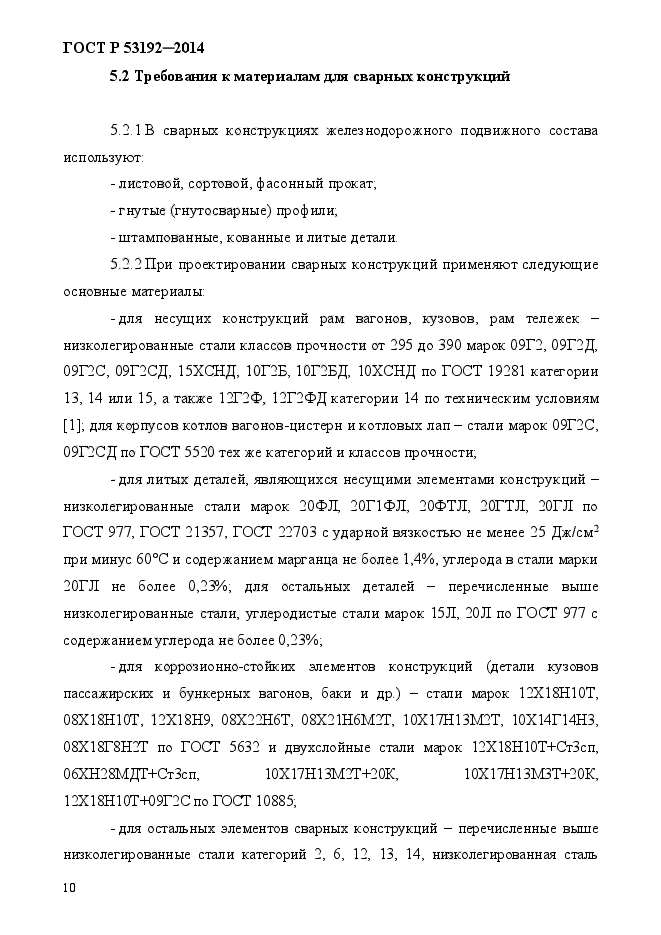 ГОСТ Р 53192—2014

5.2 Требования к материалам для сварных конструкций

5.2.1 В сварных конструкциях железнодорожного подвижного состава используют:

- листовой, сортовой, фасонный прокат;

- гнутые (гнутосварные) профили;

- штампованные, кованные и литые детали.

5.2.2 При проектировании сварных конструкций применяют следующие основные материалы:

- для несущих конструкций рам вагонов, кузовов, рам тележек – низколегированные стали классов прочности от 295 до 390 марок 09Г2, 09Г2Д, 09Г2С, 09Г2СД, 15ХСНД, 10Г2Б, 10Г2БД, 10ХСНД по ГОСТ 19281 категории 13, 14 или 15, а также 12Г2Ф, 12Г2ФД категории 14 по техническим условиям [1]; для корпусов котлов вагонов-цистерн и котловых лап – стали марок 09Г2С, 09Г2СД по ГОСТ 5520 тех же категорий и классов прочности;

- для литых деталей, являющихся несущими элементами конструкций – низколегированные стали марок 20ФЛ, 20Г1ФЛ, 20ФТЛ, 20ГТЛ, 20ГЛ по ГОСТ 977, ГОСТ 21357, ГОСТ 22703 с ударной вязкостью не менее 25 Дж/см$^2$ при минус 60°С и содержанием марганца не более 1,4%, углерода в стали марки 20ГЛ не более 0,23%; для остальных деталей – перечисленные выше низколегированные стали, углеродистые стали марок 15Л, 20Л по ГОСТ 977 с содержанием углерода не более 0,23%;

- для коррозионно-стойких элементов конструкций (детали кузовов пассажирских и бункерных вагонов, баки и др.) – стали марок 12Х18Н10Т, 08Х18Н10Т, 12Х18Н9, 08Х22Н6Т, 08Х21Н6М2Т, 10Х17Н13М2Т, 10Х14Г14Н3, 08Х18Г8Н2Т по ГОСТ 5632 и двухслойные стали марок 12Х18Н10Т+Ст3сп, 06ХН28МДТ+Ст3сп, 10Х17Н13М2Т+20К, 10Х17Н13М3Т+20К, 12Х18Н10Т+09Г2С по ГОСТ 10885;

- для остальных элементов сварных конструкций – перечисленные выше низколегированные стали категорий 2, 6, 12, 13, 14, низколегированная сталь

10